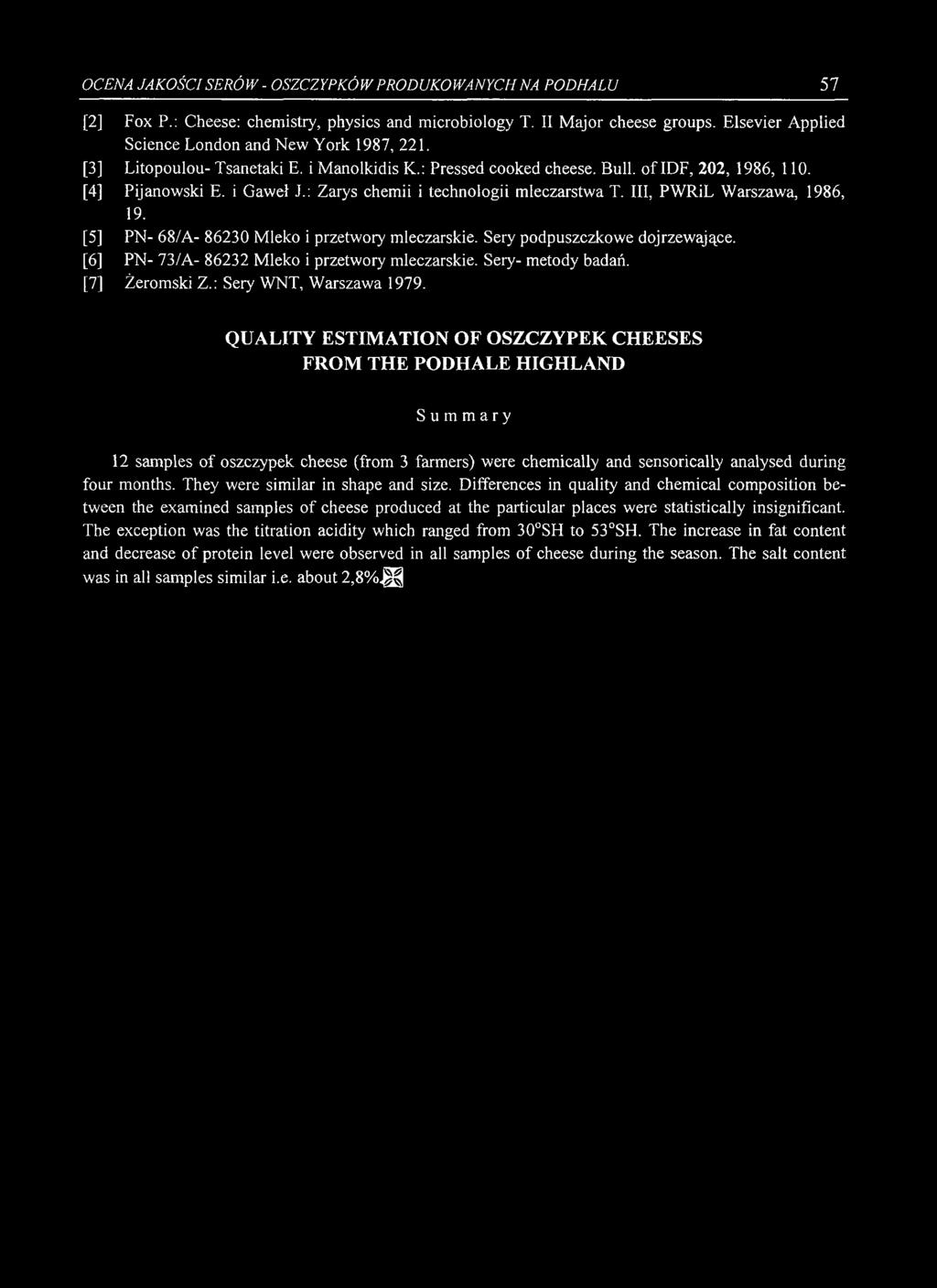 OCENA JAKOŚCI SERÓW - OSZCZYPKÓW PRODUKOWANYCH NA PODHALU 57

[2] Fox P.: Cheese: chemistry, physics and microbiology T. II Major cheese groups. Elsevier Applied Science London and New York 1987, 221.

[3] Litopoulou- Tsanetaki E. i Manolkidis K.: Pressed cooked cheese. Bull. of IDF, 202, 1986, 110.

[4] Pijanowski E. i Gaweł J.: Zarys chemii i technologii mleczarstwa T. III, PWRiL Warszawa, 1986, 19.

[5] PN- 68/A- 86230 Mleko i przetwory mleczarskie. Sery podpuszczkowe dojrzewające.

[6] PN- 73/A- 86232 Mleko i przetwory mleczarskie. Sery- metody badań.

[7] Żeromski Z.: Sery WNT, Warszawa 1979.

QUALITY ESTIMATION OF OSZCZYPEK CHEESES FROM THE PODHALE HIGHLAND

Summary

12 samples of oszczypek cheese (from 3 farmers) were chemically and sensorically analysed during four months. They were similar in shape and size. Differences in quality and chemical composition between the examined samples of cheese produced at the particular places were statistically insignificant. The exception was the titration acidity which ranged from 30°SH to 53°SH. The increase in fat content and decrease of protein level were observed in all samples of cheese during the season. The salt content was in all samples similar i.e. about 2,8%.